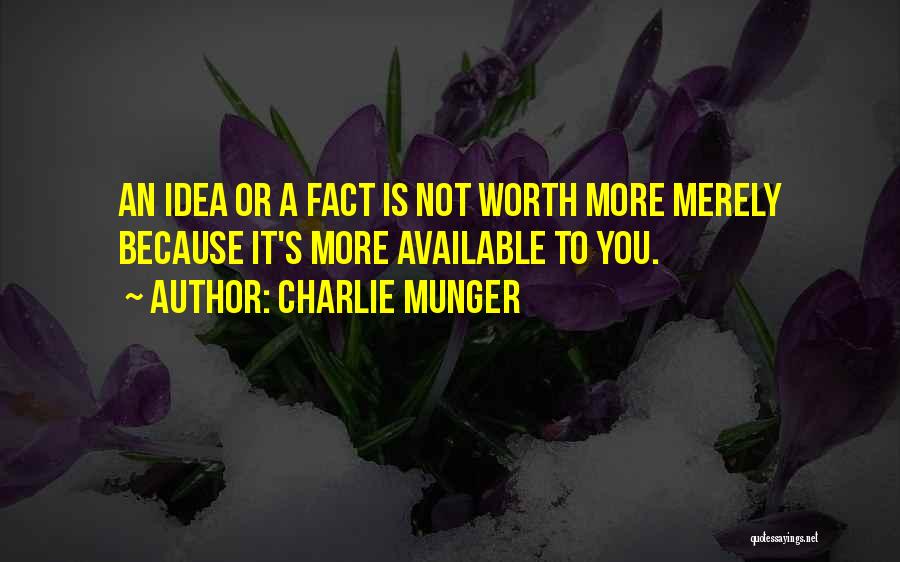 AN IDEA OR A FACT IS NOT WORTH MORE MERELY BECAUSE IT'S MORE AVAILABLE TO YOU.

~ AUTHOR: CHARLIE MUNGER

quotessayings.net